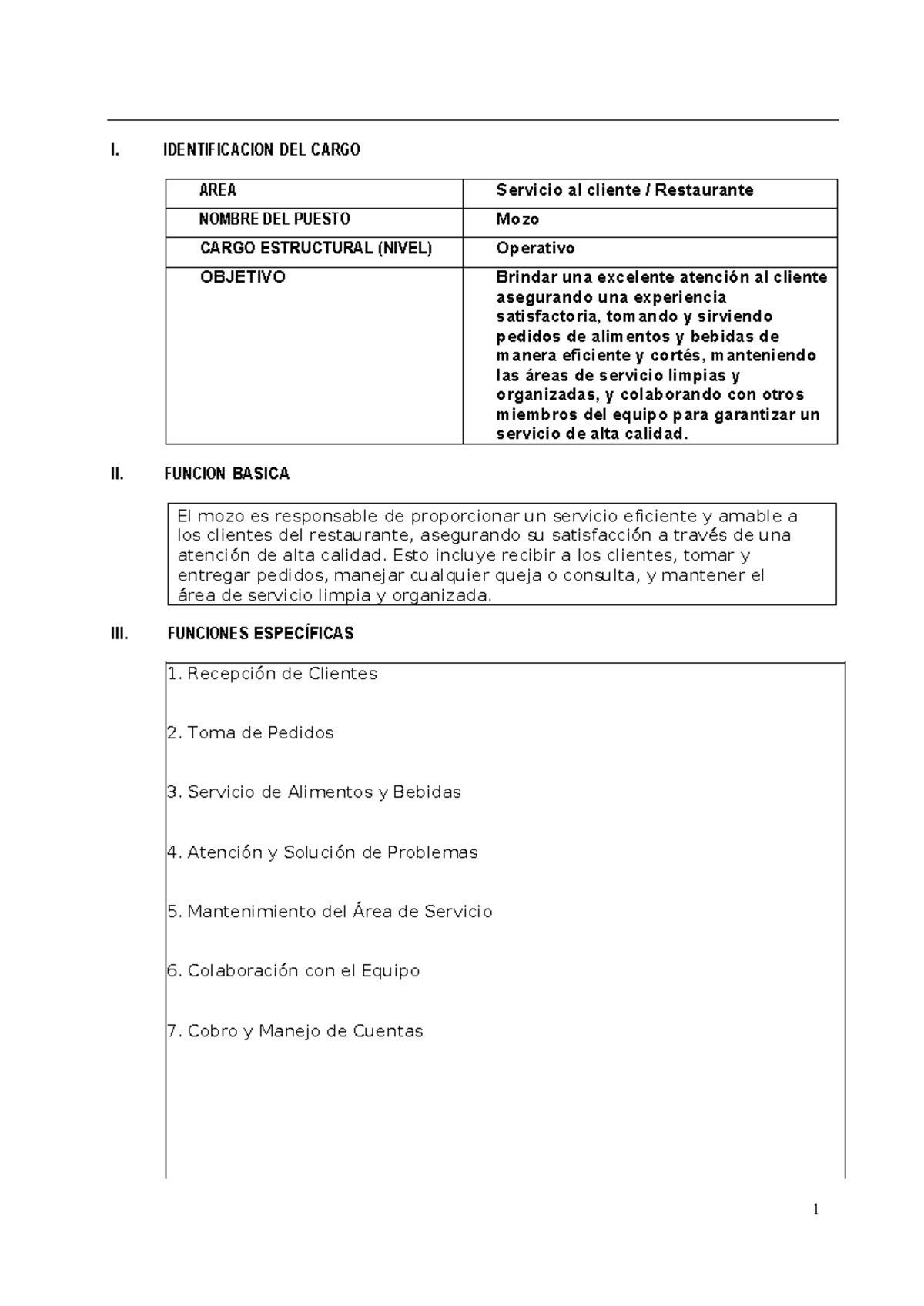 I. IDENTIFICACION DEL CARGO

| AREA | Servicio al cliente / Restaurante |
|---|---|
| NOMBRE DEL PUESTO | Mozo |
| CARGO ESTRUCTURAL (NIVEL) | Operativo |
| OBJETIVO | Brindar una excelente atención al cliente asegurando una experiencia satisfactoria, tomando y sirviendo pedidos de alimentos y bebidas de manera eficiente y cortés, manteniendo las áreas de servicio limpias y organizadas, y colaborando con otros miembros del equipo para garantizar un servicio de alta calidad. |

II. FUNCION BASICA

El mozo es responsable de proporcionar un servicio eficiente y amable a los clientes del restaurante, asegurando su satisfacción a través de una atención de alta calidad. Esto incluye recibir a los clientes, tomar y entregar pedidos, manejar cualquier queja o consulta, y mantener el área de servicio limpia y organizada.

III. FUNCIONES ESPECÍFICAS

1. Recepción de Clientes

2. Toma de Pedidos

3. Servicio de Alimentos y Bebidas

4. Atención y Solución de Problemas

5. Mantenimiento del Área de Servicio

6. Colaboración con el Equipo

7. Cobro y Manejo de Cuentas

1